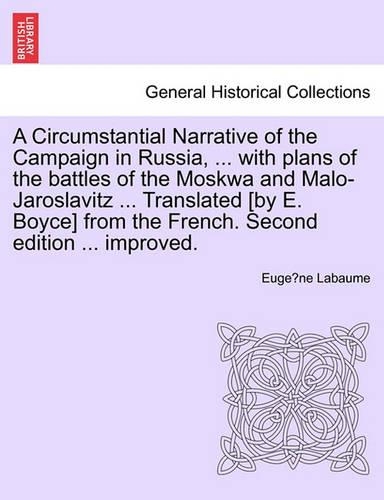 BRITISH LIBRARY

General Historical Collections

A Circumstantial Narrative of the Campaign in Russia, ... with plans of the battles of the Moskwa and Malo-Jaroslavitz ... Translated [by E. Boyce] from the French. Second edition ... improved.

Euge?ne Labaume